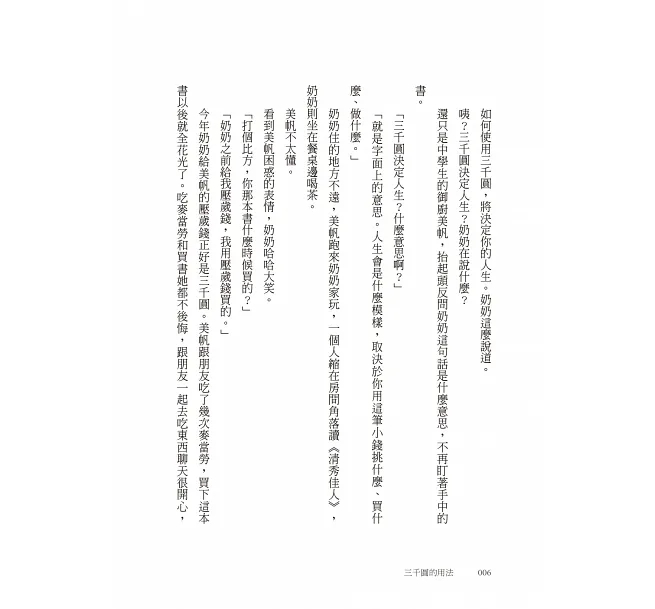 如何使用三千圓，將決定你的人生。奶奶這麼說道。

咦？三千圓決定人生？奶奶在說什麼？

還只是中學生的御廚美帆，抬起頭反問奶奶這句話是什麼意思，不再盯著手中的書。

「三千圓決定人生？什麼意思啊？」

「就是字面上的意思。人生會是什麼模樣，取決於你用這筆小錢挑什麼、買什麼、做什麼。」

奶奶住的地方不遠，美帆跑來奶奶家玩，一個人縮在房間角落讀《清秀佳人》，奶奶則坐在餐桌邊喝茶。

美帆不太懂。

看到美帆困惑的表情，奶奶哈哈大笑。

「打個比方，你那本書什麼時候買的？」

「奶奶之前給我壓歲錢，我用壓歲錢買的。」

今年奶奶給美帆的壓歲錢正好是三千圓。美帆跟朋友吃了幾次麥當勞，買下這本書以後就全花光了。吃麥當勞和買書她都不後悔，跟朋友一起去吃東西聊天很開心，

三千圓的用法　006